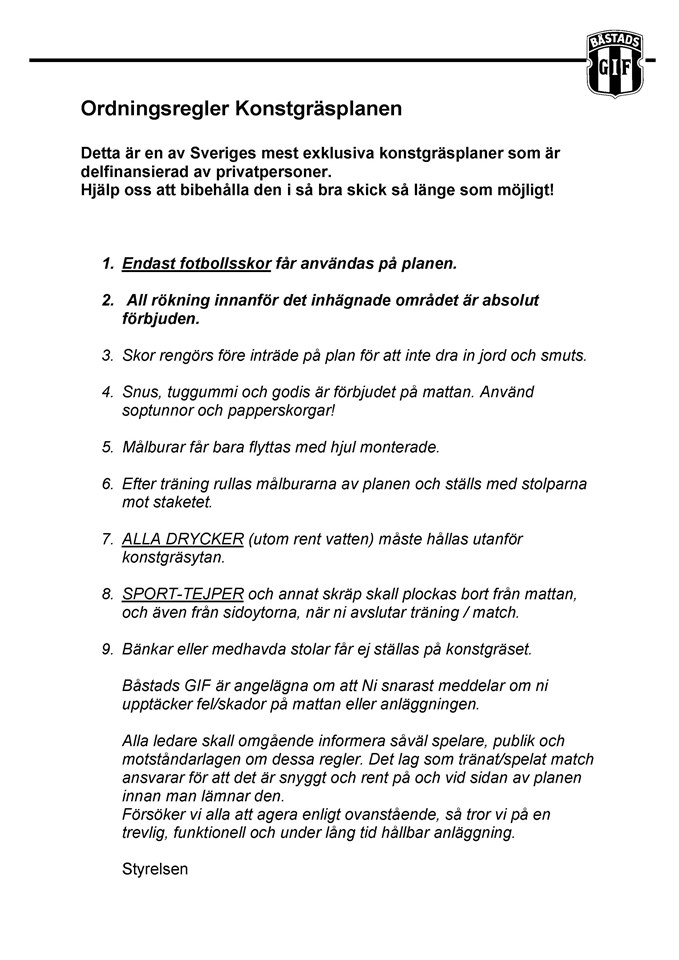 BÅSTADS GIF

Ordningsregler Konstgräsplanen

Detta är en av Sveriges mest exklusiva konstgräsplaner som är delfinansierad av privatpersoner.
Hjälp oss att bibehålla den i så bra skick så länge som möjligt!

1. Endast fotbollsskor får användas på planen.

2. All rökning innanför det inhägnade området är absolut förbjuden.

3. Skor rengörs före inträde på plan för att inte dra in jord och smuts.

4. Snus, tuggummi och godis är förbjudet på mattan. Använd soptunnor och papperskorgar!

5. Målburar får bara flyttas med hjul monterade.

6. Efter träning rullas målburarna av planen och ställs med stolparna mot staketet.

7. ALLA DRYCKER (utom rent vatten) måste hållas utanför konstgräsytan.

8. SPORT-TEJPER och annat skräp skall plockas bort från mattan, och även från sidoytorna, när ni avslutar träning / match.

9. Bänkar eller medhavda stolar får ej ställas på konstgräset.

Båstads GIF är angelägna om att Ni snarast meddelar om ni upptäcker fel/skador på mattan eller anläggningen.

Alla ledare skall omgående informera såväl spelare, publik och motståndarlagen om dessa regler. Det lag som tränat/spelat match ansvarar för att det är snyggt och rent på och vid sidan av planen innan man lämnar den.
Försöker vi alla att agera enligt ovanstående, så tror vi på en trevlig, funktionell och under lång tid hållbar anläggning.

Styrelsen